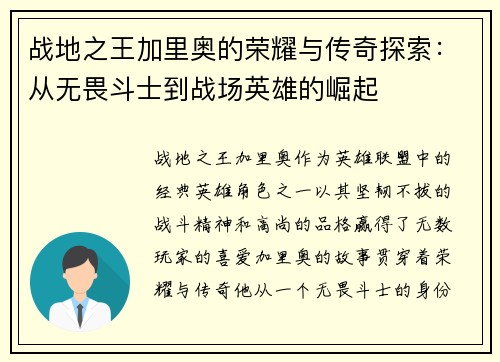 战地之王加里奥的荣耀与传奇探索：从无畏斗士到战场英雄的崛起

战地之王加里奥作为英雄联盟中的经典英雄角色之一以其坚韧不拔的战斗精神和高尚的品格赢得了无数玩家的喜爱加里奥的故事贯穿着荣耀与传奇他从一个无畏斗士的身份